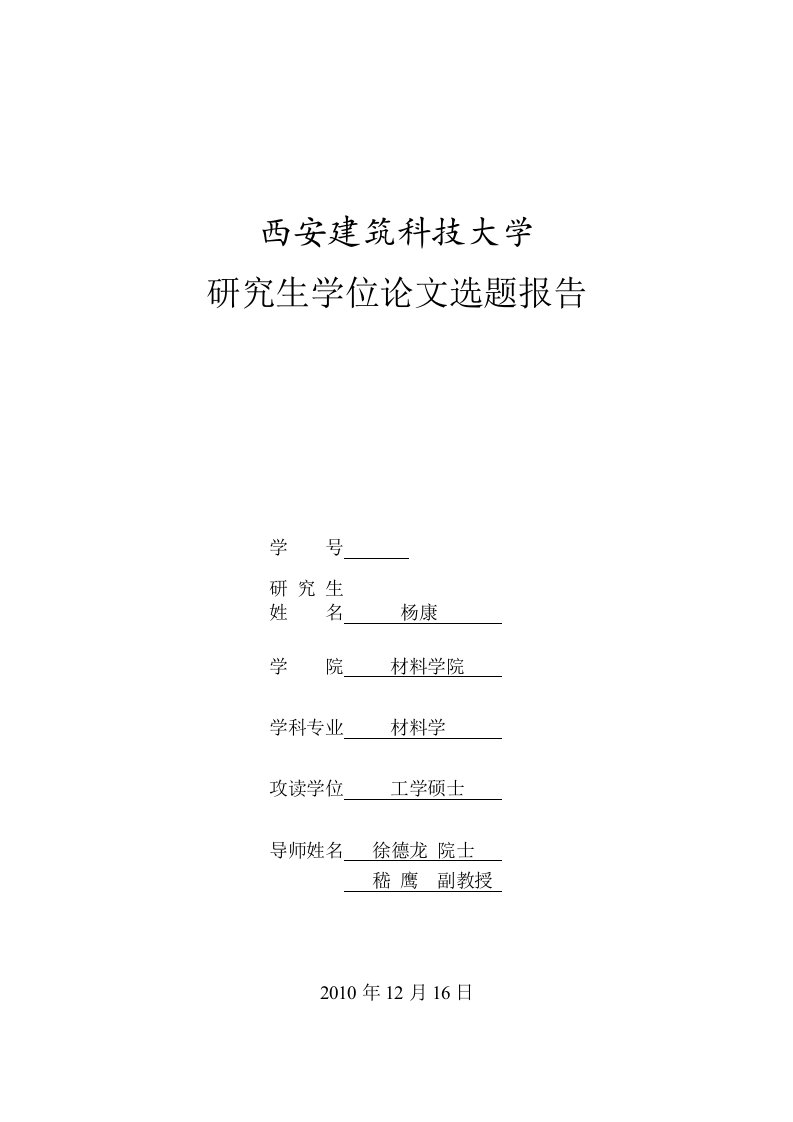 西安建筑科技大学

研究生学位论文选题报告

学　　号

研 究 生
姓　　名　杨康

学　　院　材料学院

学科专业　材料学

攻读学位　工学硕士

导师姓名　徐德龙 院士
　　　　　嵇 鹰　副教授

2010 年 12 月 16 日